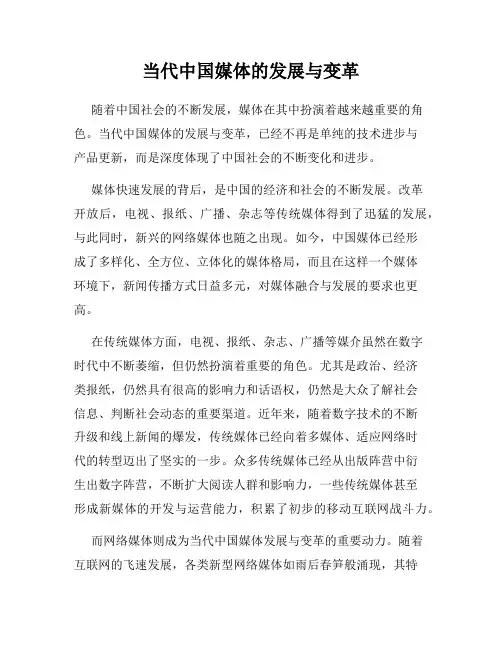 当代中国媒体的发展与变革

随着中国社会的不断发展，媒体在其中扮演着越来越重要的角色。当代中国媒体的发展与变革，已经不再是单纯的技术进步与产品更新，而是深度体现了中国社会的不断变化和进步。

媒体快速发展的背后，是中国的经济和社会的不断发展。改革开放后，电视、报纸、广播、杂志等传统媒体得到了迅猛的发展，与此同时，新兴的网络媒体也随之出现。如今，中国媒体已经形成了多样化、全方位、立体化的媒体格局，而且在这样一个媒体环境下，新闻传播方式日益多元，对媒体融合与发展的要求也更高。

在传统媒体方面，电视、报纸、杂志、广播等媒介虽然在数字时代中不断萎缩，但仍然扮演着重要的角色。尤其是政治、经济类报纸，仍然具有很高的影响力和话语权，仍然是大众了解社会信息、判断社会动态的重要渠道。近年来，随着数字技术的不断升级和线上新闻的爆发，传统媒体已经向着多媒体、适应网络时代的转型迈出了坚实的一步。众多传统媒体已经从出版阵营中衍生出数字阵营，不断扩大阅读人群和影响力，一些传统媒体甚至形成新媒体的开发与运营能力，积累了初步的移动互联网战斗力。

而网络媒体则成为当代中国媒体发展与变革的重要动力。随着互联网的飞速发展，各类新型网络媒体如雨后春笋般涌现，其特